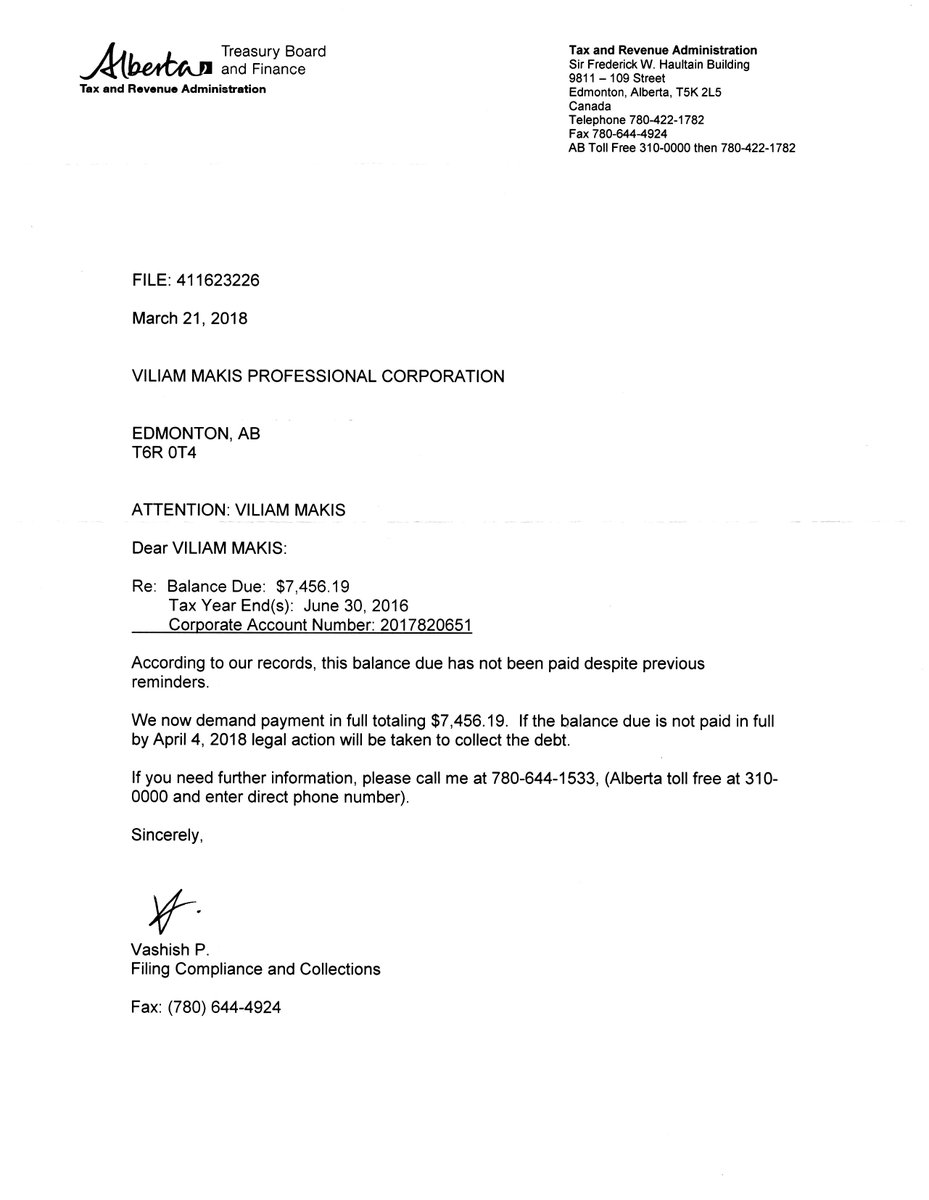 Alberta Treasury Board and Finance
Tax and Revenue Administration

Tax and Revenue Administration
Sir Frederick W. Haultain Building
9811 – 109 Street
Edmonton, Alberta, T5K 2L5
Canada
Telephone 780-422-1782
Fax 780-644-4924
AB Toll Free 310-0000 then 780-422-1782

FILE: 411623226

March 21, 2018

VILIAM MAKIS PROFESSIONAL CORPORATION

EDMONTON, AB
T6R 0T4

ATTENTION: VILIAM MAKIS

Dear VILIAM MAKIS:

Re: Balance Due: $7,456.19
Tax Year End(s): June 30, 2016
Corporate Account Number: 2017820651

According to our records, this balance due has not been paid despite previous reminders.

We now demand payment in full totaling $7,456.19. If the balance due is not paid in full by April 4, 2018 legal action will be taken to collect the debt.

If you need further information, please call me at 780-644-1533, (Alberta toll free at 310-0000 and enter direct phone number).

Sincerely,

Vashish P.
Filing Compliance and Collections

Fax: (780) 644-4924